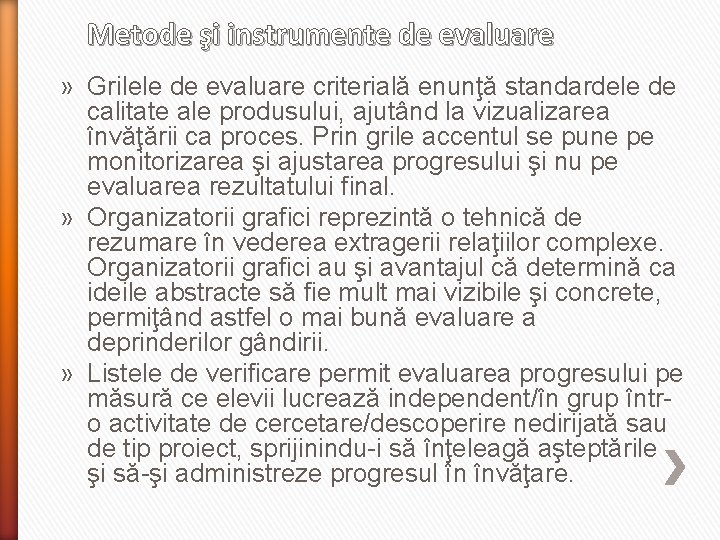 Metode şi instrumente de evaluare

» Grilele de evaluare criterială enunţă standardele de calitate ale produsului, ajutând la vizualizarea învăţării ca proces. Prin grile accentul se pune pe monitorizarea şi ajustarea progresului şi nu pe evaluarea rezultatului final.

» Organizatorii grafici reprezintă o tehnică de rezumare în vederea extragerii relaţiilor complexe. Organizatorii grafici au şi avantajul că determină ca ideile abstracte să fie mult mai vizibile şi concrete, permiţând astfel o mai bună evaluare a deprinderilor gândirii.

» Listele de verificare permit evaluarea progresului pe măsură ce elevii lucrează independent/în grup într-o activitate de cercetare/descoperire nedirijată sau de tip proiect, sprijinindu-i să înţeleagă aşteptările şi să-şi administreze progresul în învăţare.